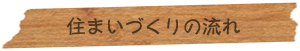 住まいづくりの流れ